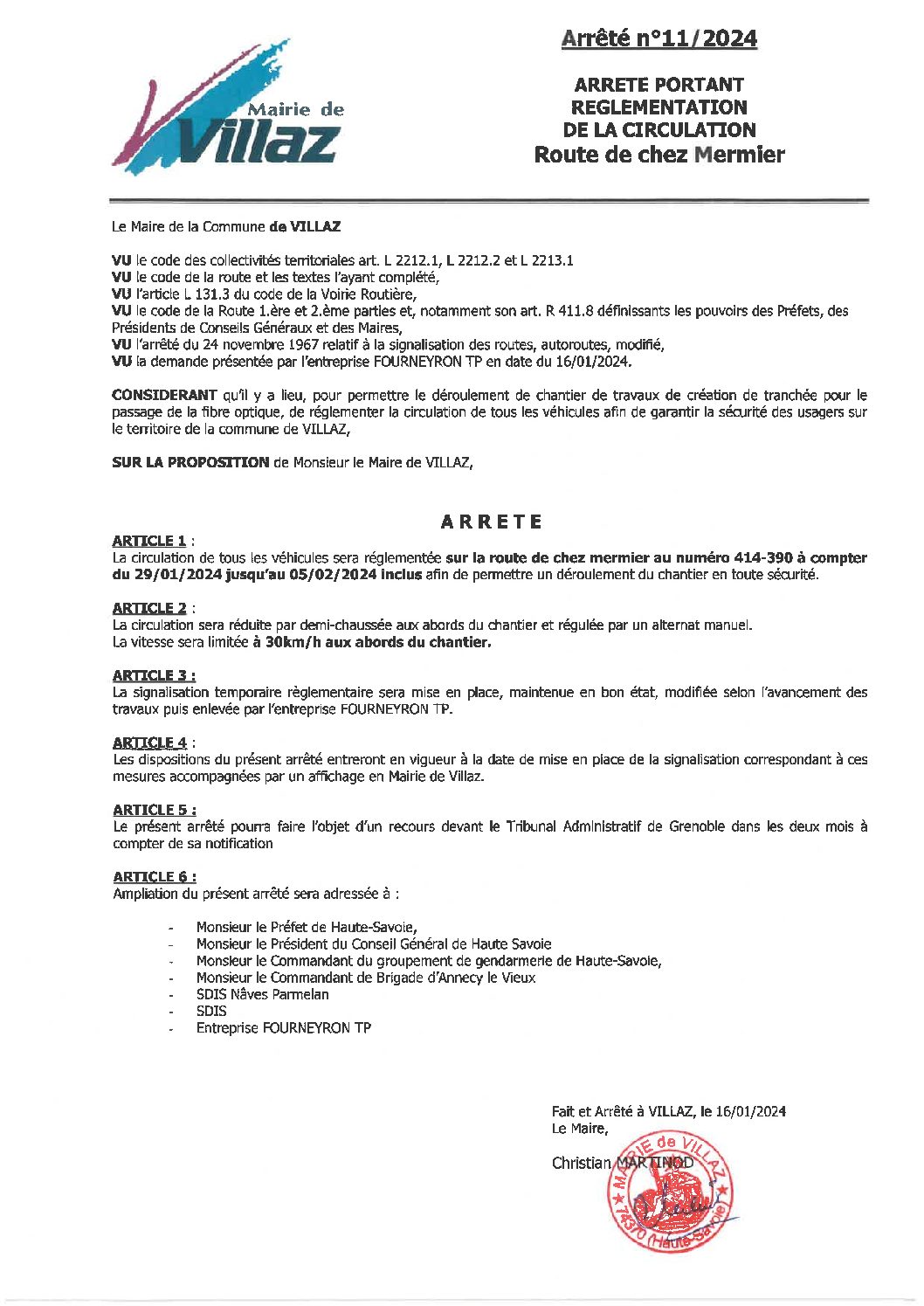 Mairie de
Villaz

Arrêté n°11/2024

ARRETE PORTANT
REGLEMENTATION
DE LA CIRCULATION
Route de chez Mermier

Le Maire de la Commune de VILLAZ

VU le code des collectivités territoriales art. L 2212.1, L 2212.2 et L 2213.1
VU le code de la route et les textes l'ayant complété,
VU l'article L 131.3 du code de la Voirie Routière,
VU le code de la Route 1.ère et 2.ème parties et, notamment son art. R 411.8 définissants les pouvoirs des Préfets, des Présidents de Conseils Généraux et des Maires,
VU l'arrêté du 24 novembre 1967 relatif à la signalisation des routes, autoroutes, modifié,
VU la demande présentée par l'entreprise FOURNEYRON TP en date du 16/01/2024.

CONSIDERANT qu'il y a lieu, pour permettre le déroulement de chantier de travaux de création de tranchée pour le passage de la fibre optique, de réglementer la circulation de tous les véhicules afin de garantir la sécurité des usagers sur le territoire de la commune de VILLAZ,

SUR LA PROPOSITION de Monsieur le Maire de VILLAZ,

ARRETE

ARTICLE 1 :
La circulation de tous les véhicules sera réglementée sur la route de chez mermier au numéro 414-390 à compter du 29/01/2024 jusqu'au 05/02/2024 inclus afin de permettre un déroulement du chantier en toute sécurité.

ARTICLE 2 :
La circulation sera réduite par demi-chaussée aux abords du chantier et régulée par un alternat manuel.
La vitesse sera limitée à 30km/h aux abords du chantier.

ARTICLE 3 :
La signalisation temporaire règlementaire sera mise en place, maintenue en bon état, modifiée selon l'avancement des travaux puis enlevée par l'entreprise FOURNEYRON TP.

ARTICLE 4 :
Les dispositions du présent arrêté entreront en vigueur à la date de mise en place de la signalisation correspondant à ces mesures accompagnées par un affichage en Mairie de Villaz.

ARTICLE 5 :
Le présent arrêté pourra faire l'objet d'un recours devant le Tribunal Administratif de Grenoble dans les deux mois à compter de sa notification

ARTICLE 6 :
Ampliation du présent arrêté sera adressée à :

- Monsieur le Préfet de Haute-Savoie,
- Monsieur le Président du Conseil Général de Haute Savoie
- Monsieur le Commandant du groupement de gendarmerie de Haute-Savoie,
- Monsieur le Commandant de Brigade d'Annecy le Vieux
- SDIS Nâves Parmelan
- SDIS
- Entreprise FOURNEYRON TP

Fait et Arrêté à VILLAZ, le 16/01/2024
Le Maire,

Christian MARTINOD

MAIRIE de VILLAZ
74370 (Haute-Savoie)